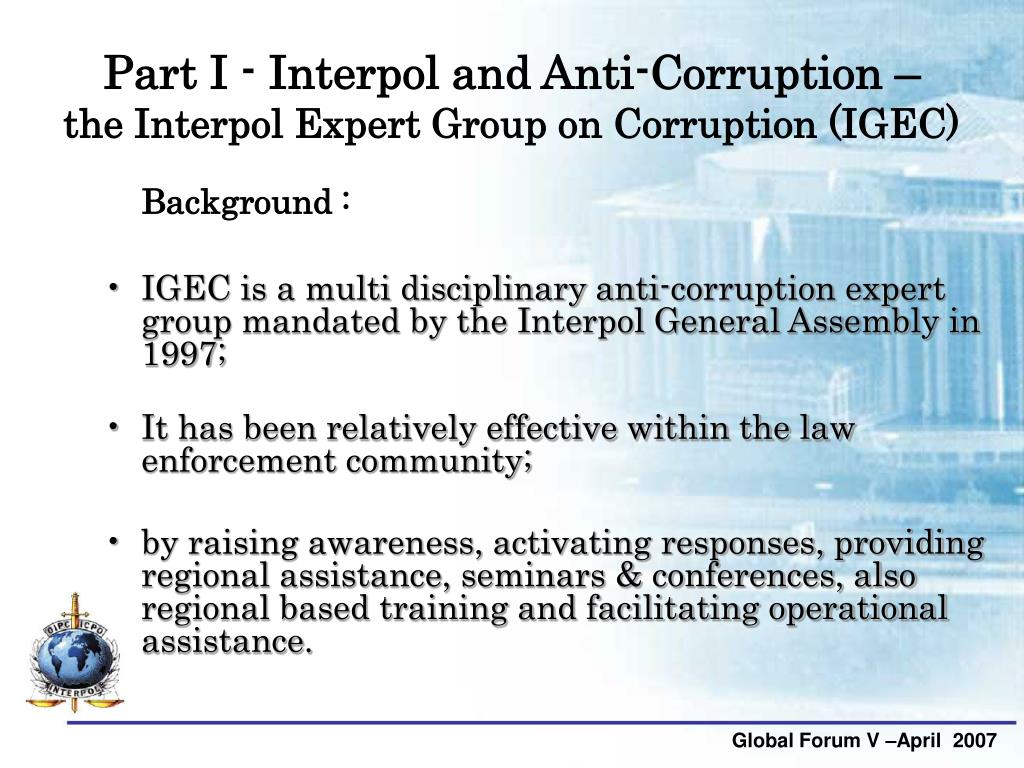 Part I - Interpol and Anti-Corruption –
the Interpol Expert Group on Corruption (IGEC)

Background :

• IGEC is a multi disciplinary anti-corruption expert group mandated by the Interpol General Assembly in 1997;

• It has been relatively effective within the law enforcement community;

• by raising awareness, activating responses, providing regional assistance, seminars & conferences, also regional based training and facilitating operational assistance.

OIPC ICPO
INTERPOL

Global Forum V –April 2007